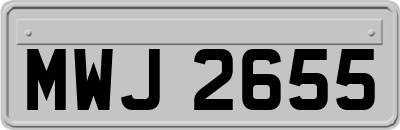 MWJ 2655